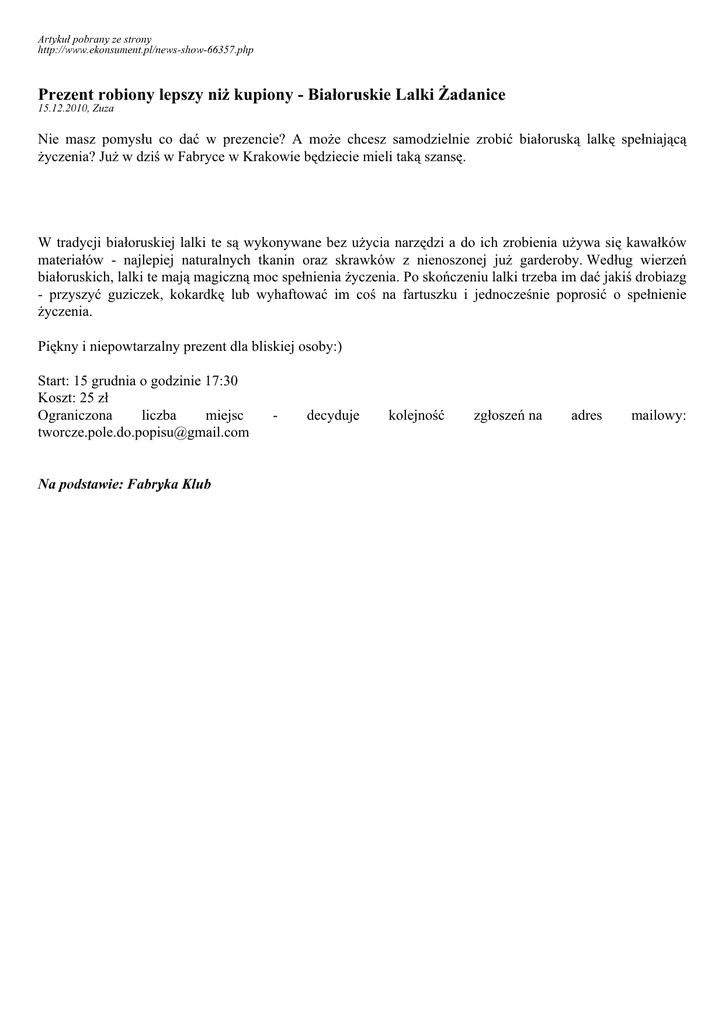 Artykuł pobrany ze strony
http://www.ekonsument.pl/news-show-66357.php

Prezent robiony lepszy niż kupiony - Białoruskie Lalki Żadanice
15.12.2010, Zuza

Nie masz pomysłu co dać w prezencie? A może chcesz samodzielnie zrobić białoruską lalkę spełniającą życzenia? Już w dziś w Fabryce w Krakowie będziecie mieli taką szansę.

W tradycji białoruskiej lalki te są wykonywane bez użycia narzędzi a do ich zrobienia używa się kawałków materiałów - najlepiej naturalnych tkanin oraz skrawków z nienoszonej już garderoby. Według wierzeń białoruskich, lalki te mają magiczną moc spełnienia życzenia. Po skończeniu lalki trzeba im dać jakiś drobiazg - przyszyć guziczek, kokardkę lub wyhaftować im coś na fartuszku i jednocześnie poprosić o spełnienie życzenia.

Piękny i niepowtarzalny prezent dla bliskiej osoby:)

Start: 15 grudnia o godzinie 17:30
Koszt: 25 zł
Ograniczona liczba miejsc - decyduje kolejność zgłoszeń na adres mailowy: tworcze.pole.do.popisu@gmail.com

Na podstawie: Fabryka Klub